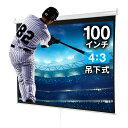 82

100
インチ
4:3
吊下式